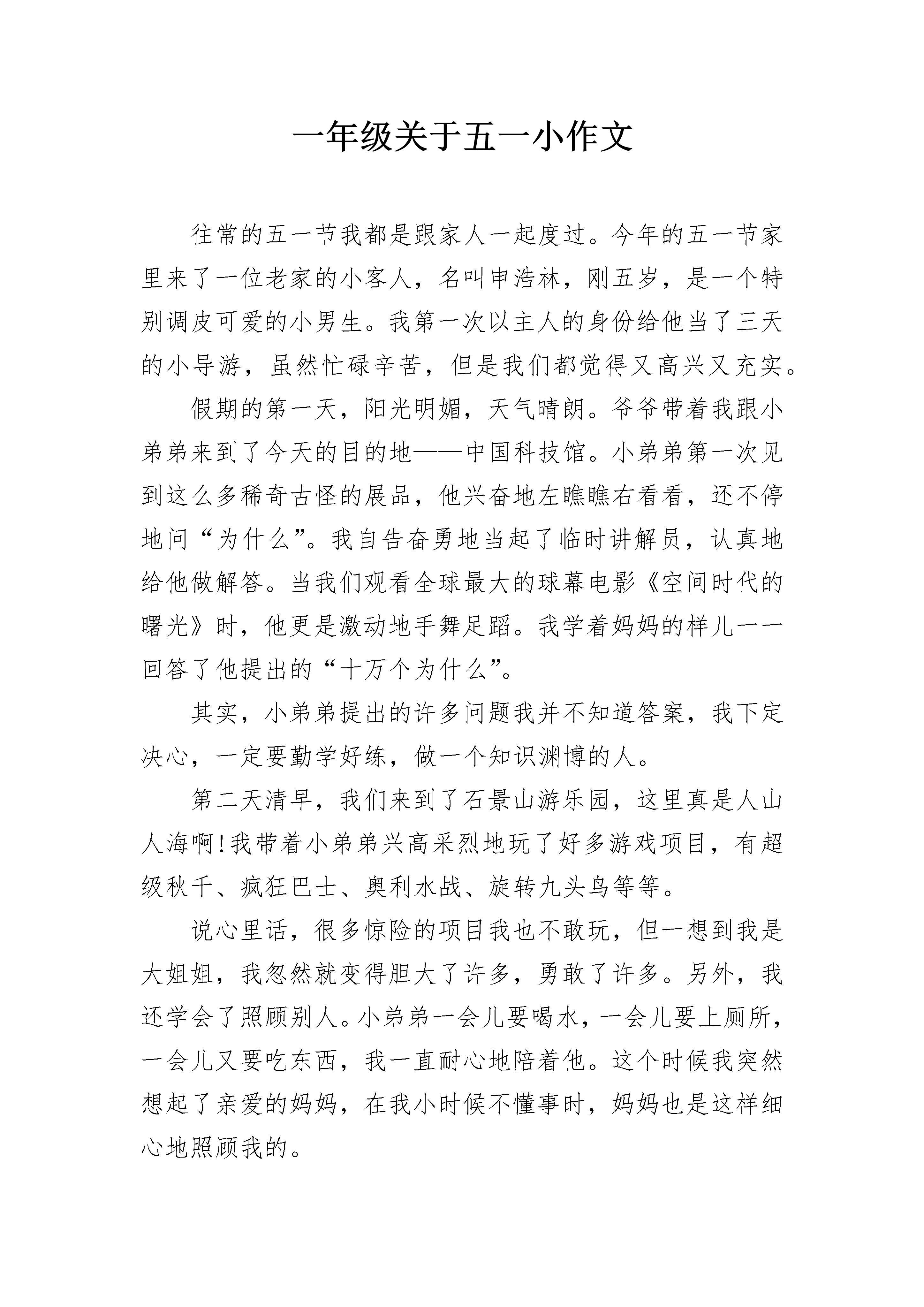 一年级关于五一小作文

往常的五一节我都是跟家人一起度过。今年的五一节家里来了一位老家的小客人，名叫申浩林，刚五岁，是一个特别调皮可爱的小男生。我第一次以主人的身份给他当了三天的小导游，虽然忙碌辛苦，但是我们都觉得又高兴又充实。

假期的第一天，阳光明媚，天气晴朗。爷爷带着我跟小弟弟来到了今天的目的地——中国科技馆。小弟弟第一次见到这么多稀奇古怪的展品，他兴奋地左瞧瞧右看看，还不停地问“为什么”。我自告奋勇地当起了临时讲解员，认真地给他做解答。当我们观看全球最大的球幕电影《空间时代的曙光》时，他更是激动地手舞足蹈。我学着妈妈的样儿一一回答了他提出的“十万个为什么”。

其实，小弟弟提出的许多问题我并不知道答案，我下定决心，一定要勤学好练，做一个知识渊博的人。

第二天清早，我们来到了石景山游乐园，这里真是人山人海啊!我带着小弟弟兴高采烈地玩了好多游戏项目，有超级秋千、疯狂巴士、奥利水战、旋转九头鸟等等。

说心里话，很多惊险的项目我也不敢玩，但一想到我是大姐姐，我忽然就变得胆大了许多，勇敢了许多。另外，我还学会了照顾别人。小弟弟一会儿要喝水，一会儿要上厕所，一会儿又要吃东西，我一直耐心地陪着他。这个时候我突然想起了亲爱的妈妈，在我小时候不懂事时，妈妈也是这样细心地照顾我的。